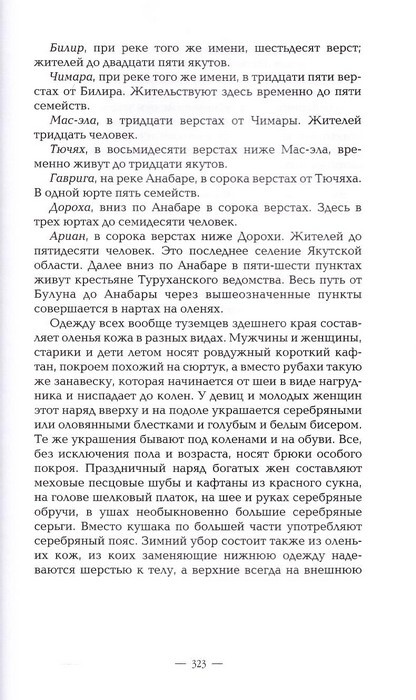 Билир, при реке того же имени, шестьдесят верст; жителей до двадцати пяти якутов.

Чимара, при реке того же имени, в тридцати пяти верстах от Билира. Жительствуют здесь временно до пяти семейств.

Мас-эла, в тридцати верстах от Чимары. Жителей тридцать человек.

Тючях, в восьмидесяти верстах ниже Мас-эла, временно живут до тридцати якутов.

Гаврига, на реке Анабаре, в сорока верстах от Тючяха. В одной юрте пять семейств.

Дороха, вниз по Анабаре в сорока верстах. Здесь в трех юртах до семидесяти человек.

Ариан, в сорока верстах ниже Дорохи. Жителей до пятидесяти человек. Это последнее селение Якутской области. Далее вниз по Анабаре в пяти-шести пунктах живут крестьяне Туруханского ведомства. Весь путь от Булуна до Анабары через вышеозначенные пункты совершается в нартах на оленях.

Одежду всех вообще туземцев здешнего края составляет оленья кожа в разных видах. Мужчины и женщины, старики и дети летом носят ровдужный короткий кафтан, покроем похожий на сюртук, а вместо рубахи такую же занавеску, которая начинается от шеи в виде нагрудника и ниспадает до колен. У девиц и молодых женщин этот наряд вверху и на подоле украшается серебряными или оловянными блестками и голубым и белым бисером. Те же украшения бывают под коленами и на обуви. Все, без исключения пола и возраста, носят брюки особого покроя. Праздничный наряд богатых жен составляют меховые песцовые шубы и кафтаны из красного сукна, на голове шелковый платок, на шее и руках серебряные обручи, в ушах необыкновенно большие серебряные серьги. Вместо кушака по большей части употребляют серебряный пояс. Зимний убор состоит также из оленьих кож, из коих заменяющие нижнюю одежду надеваются шерстью к телу, а верхние всегда на внешнюю

— 323 —